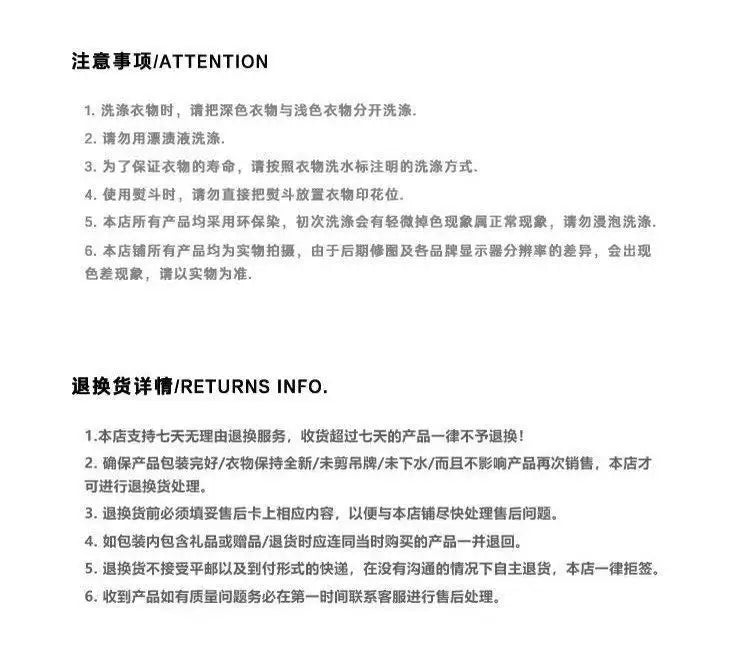 注意事项/ATTENTION

1. 洗涤衣物时，请把深色衣物与浅色衣物分开洗涤.

2. 请勿用漂渍液洗涤.

3. 为了保证衣物的寿命，请按照衣物洗水标注明的洗涤方式.

4. 使用熨斗时，请勿直接把熨斗放置衣物印花位.

5. 本店所有产品均采用环保染，初次洗涤会有轻微掉色现象属正常现象，请勿浸泡洗涤.

6. 本店铺所有产品均为实物拍摄，由于后期修图及各品牌显示器分辨率的差异，会出现色差现象，请以实物为准.

退换货详情/RETURNS INFO.

1.本店支持七天无理由退换服务，收货超过七天的产品一律不予退换！

2. 确保产品包装完好/衣物保持全新/未剪吊牌/未下水/而且不影响产品再次销售，本店才可进行退换货处理。

3. 退换货前必须填妥售后卡上相应内容，以便与本店铺尽快处理售后问题。

4. 如包装内包含礼品或赠品/退货时应连同当时购买的产品一并退回。

5. 退换货不接受平邮以及到付形式的快递，在没有沟通的情况下自主退货，本店一律拒签。

6. 收到产品如有质量问题务必在第一时间联系客服进行售后处理。